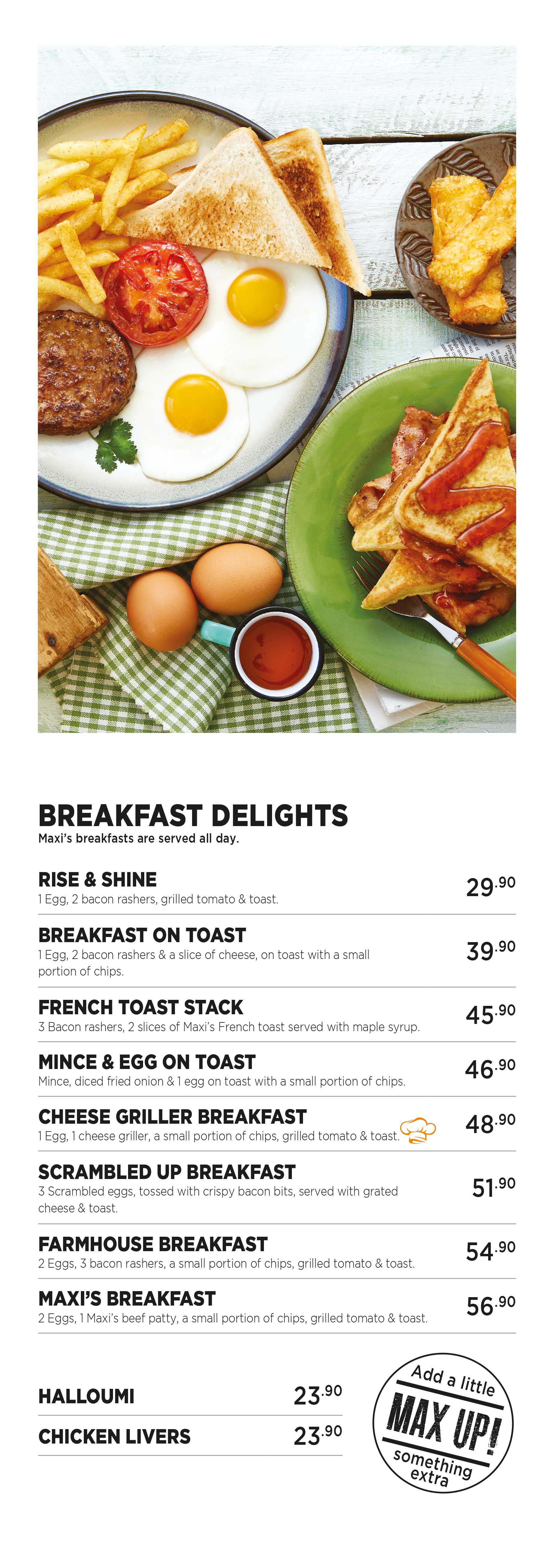 BREAKFAST DELIGHTS
Maxi's breakfasts are served all day.

RISE & SHINE
1 Egg, 2 bacon rashers, grilled tomato & toast.
29.90

BREAKFAST ON TOAST
1 Egg, 2 bacon rashers & a slice of cheese, on toast with a small portion of chips.
39.90

FRENCH TOAST STACK
3 Bacon rashers, 2 slices of Maxi's French toast served with maple syrup.
45.90

MINCE & EGG ON TOAST
Mince, diced fried onion & 1 egg on toast with a small portion of chips.
46.90

CHEESE GRILLER BREAKFAST
1 Egg, 1 cheese griller, a small portion of chips, grilled tomato & toast.
48.90

SCRAMBLED UP BREAKFAST
3 Scrambled eggs, tossed with crispy bacon bits, served with grated cheese & toast.
51.90

FARMHOUSE BREAKFAST
2 Eggs, 3 bacon rashers, a small portion of chips, grilled tomato & toast.
54.90

MAXI'S BREAKFAST
2 Eggs, 1 Maxi's beef patty, a small portion of chips, grilled tomato & toast.
56.90

HALLOUMI 23.90
CHICKEN LIVERS 23.90

Add a little
MAX UP!
something extra